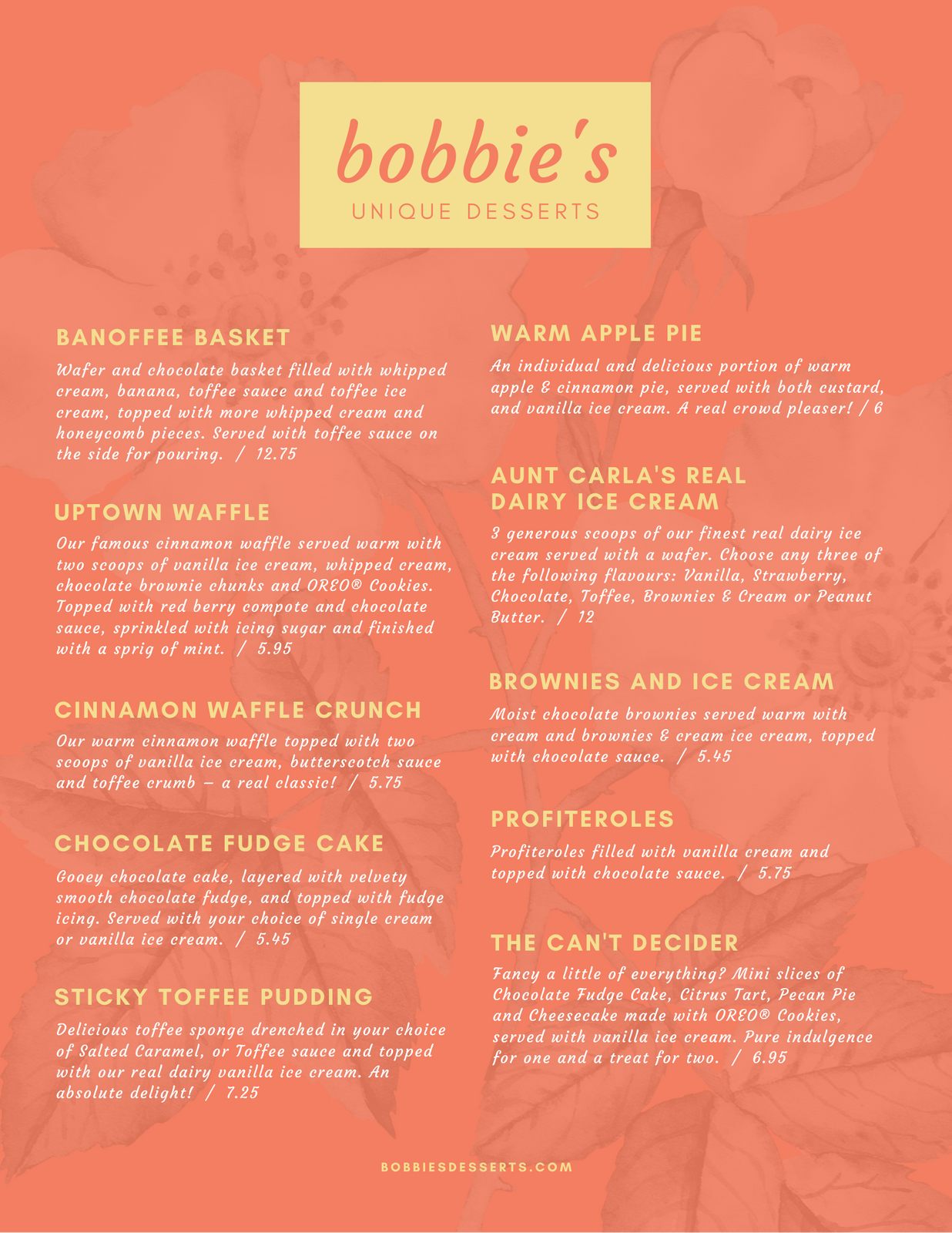 bobbie's
UNIQUE DESSERTS

BANOFFEE BASKET
Wafer and chocolate basket filled with whipped cream, banana, toffee sauce and toffee ice cream, topped with more whipped cream and honeycomb pieces. Served with toffee sauce on the side for pouring. / 12.75

UPTOWN WAFFLE
Our famous cinnamon waffle served warm with two scoops of vanilla ice cream, whipped cream, chocolate brownie chunks and OREO® Cookies. Topped with red berry compote and chocolate sauce, sprinkled with icing sugar and finished with a sprig of mint. / 5.95

CINNAMON WAFFLE CRUNCH
Our warm cinnamon waffle topped with two scoops of vanilla ice cream, butterscotch sauce and toffee crumb – a real classic! / 5.75

CHOCOLATE FUDGE CAKE
Gooey chocolate cake, layered with velvety smooth chocolate fudge, and topped with fudge icing. Served with your choice of single cream or vanilla ice cream. / 5.45

STICKY TOFFEE PUDDING
Delicious toffee sponge drenched in your choice of Salted Caramel, or Toffee sauce and topped with our real dairy vanilla ice cream. An absolute delight! / 7.25

WARM APPLE PIE
An individual and delicious portion of warm apple & cinnamon pie, served with both custard, and vanilla ice cream. A real crowd pleaser! / 6

AUNT CARLA'S REAL DAIRY ICE CREAM
3 generous scoops of our finest real dairy ice cream served with a wafer. Choose any three of the following flavours: Vanilla, Strawberry, Chocolate, Toffee, Brownies & Cream or Peanut Butter. / 12

BROWNIES AND ICE CREAM
Moist chocolate brownies served warm with cream and brownies & cream ice cream, topped with chocolate sauce. / 5.45

PROFITEROLES
Profiteroles filled with vanilla cream and topped with chocolate sauce. / 5.75

THE CAN'T DECIDER
Fancy a little of everything? Mini slices of Chocolate Fudge Cake, Citrus Tart, Pecan Pie and Cheesecake made with OREO® Cookies, served with vanilla ice cream. Pure indulgence for one and a treat for two. / 6.95

BOBBIESDESSERTS.COM